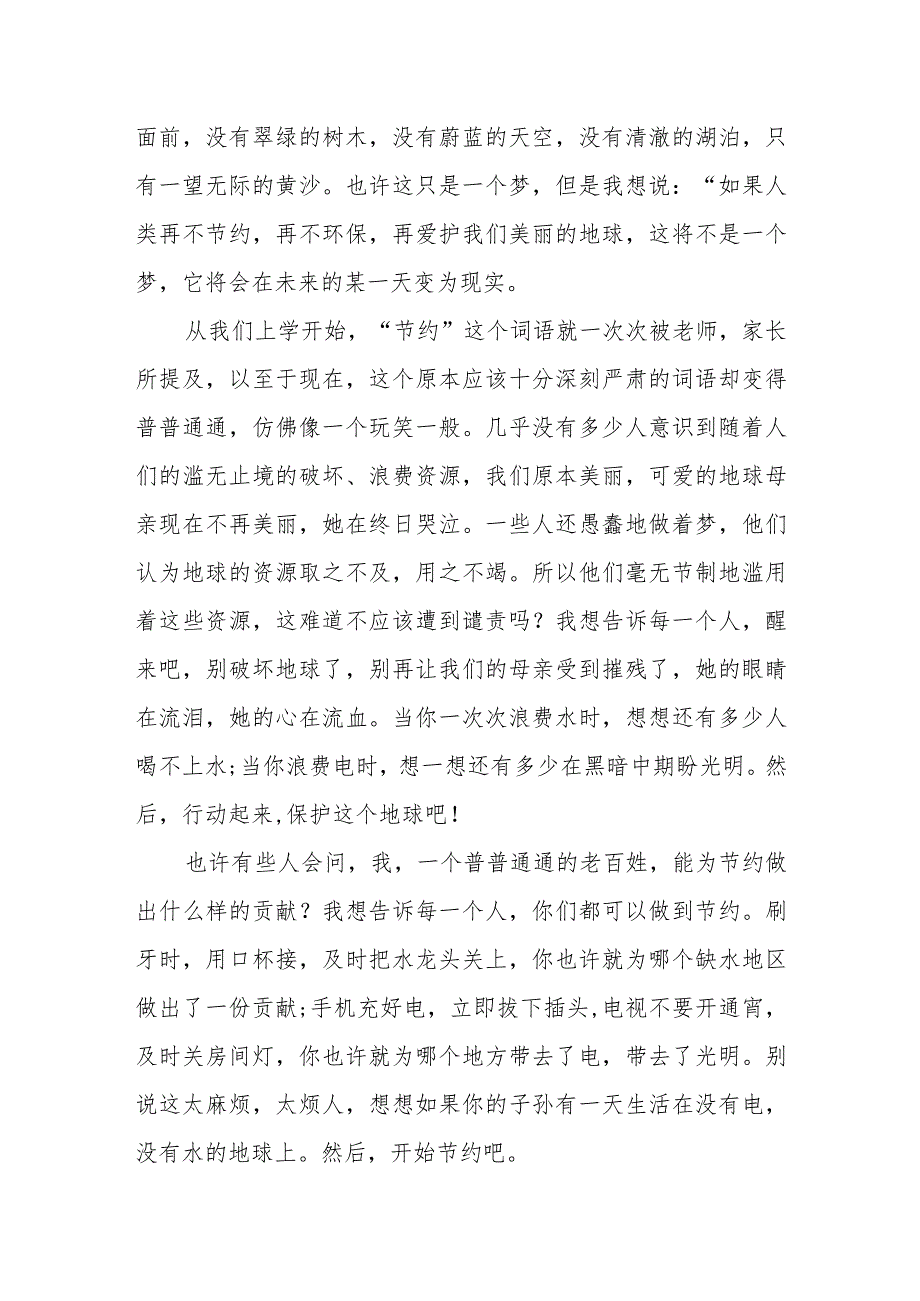 面前，没有翠绿的树木，没有蔚蓝的天空，没有清澈的湖泊，只有一望无际的黄沙。也许这只是一个梦，但是我想说：“如果人类再不节约，再不环保，再爱护我们美丽的地球，这将不是一个梦，它将会在未来的某一天变为现实。

从我们上学开始，“节约”这个词语就一次次被老师，家长所提及，以至于现在，这个原本应该十分深刻严肃的词语却变得普普通通，仿佛像一个玩笑一般。几乎没有多少人意识到随着人们的滥无止境的破坏、浪费资源，我们原本美丽，可爱的地球母亲现在不再美丽，她在终日哭泣。一些人还愚蠢地做着梦，他们认为地球的资源取之不及，用之不竭。所以他们毫无节制地滥用着这些资源，这难道不应该遭到谴责吗？我想告诉每一个人，醒来吧，别破坏地球了，别再让我们的母亲受到摧残了，她的眼睛在流泪，她的心在流血。当你一次次浪费水时，想想还有多少人喝不上水;当你浪费电时，想一想还有多少在黑暗中期盼光明。然后，行动起来,保护这个地球吧！

也许有些人会问，我，一个普普通通的老百姓，能为节约做出什么样的贡献？我想告诉每一个人，你们都可以做到节约。刷牙时，用口杯接，及时把水龙头关上，你也许就为哪个缺水地区做出了一份贡献;手机充好电，立即拔下插头,电视不要开通宵，及时关房间灯，你也许就为哪个地方带去了电，带去了光明。别说这太麻烦，太烦人，想想如果你的子孙有一天生活在没有电，没有水的地球上。然后，开始节约吧。